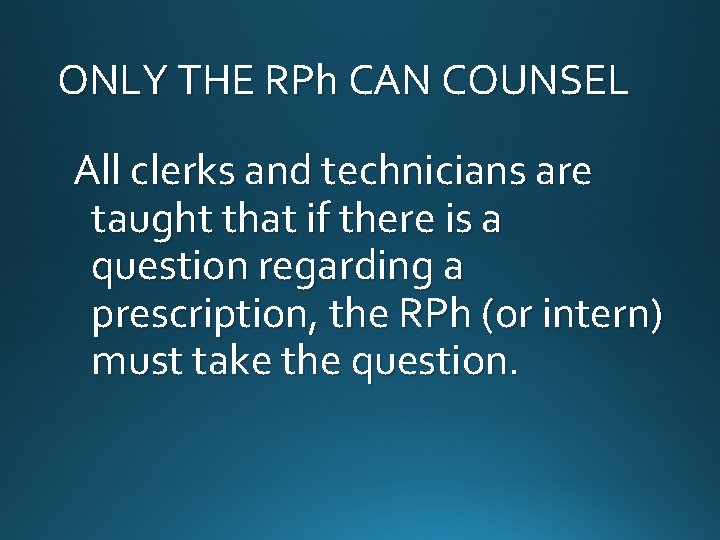 ONLY THE RPh CAN COUNSEL

All clerks and technicians are taught that if there is a question regarding a prescription, the RPh (or intern) must take the question.